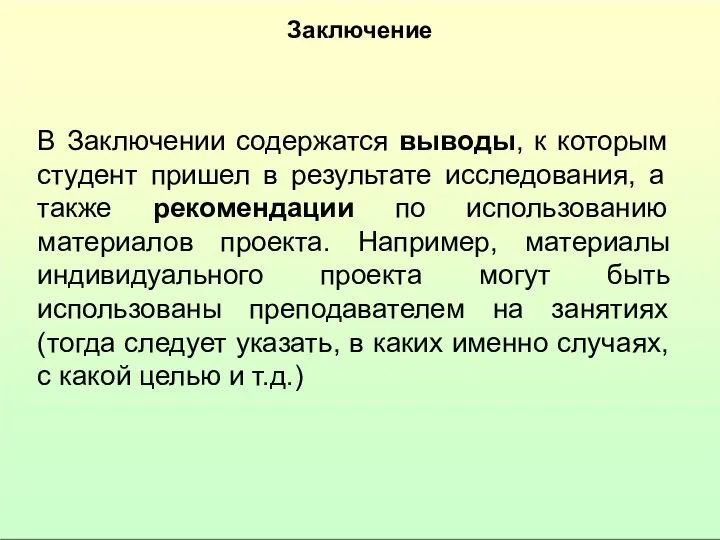 Заключение

В Заключении содержатся выводы, к которым студент пришел в результате исследования, а также рекомендации по использованию материалов проекта. Например, материалы индивидуального проекта могут быть использованы преподавателем на занятиях (тогда следует указать, в каких именно случаях, с какой целью и т.д.)